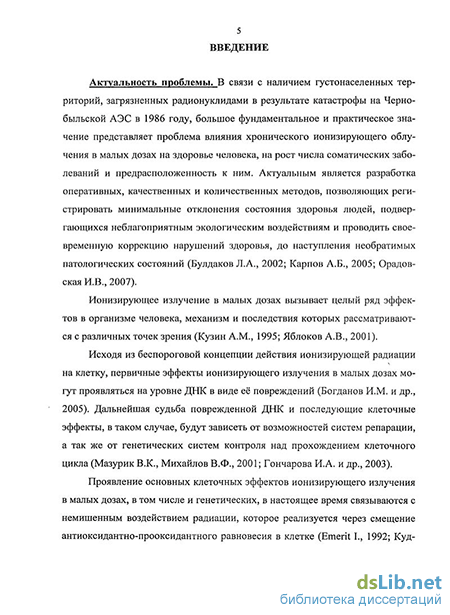 5

ВВЕДЕНИЕ

Актуальность проблемы. В связи с наличием густонаселенных территорий, загрязненных радионуклидами в результате катастрофы на Чернобыльской АЭС в 1986 году, большое фундаментальное и практическое значение представляет проблема влияния хронического ионизирующего облучения в малых дозах на здоровье человека, на рост числа соматических заболеваний и предрасположенность к ним. Актуальным является разработка оперативных, качественных и количественных методов, позволяющих регистрировать минимальные отклонения состояния здоровья людей, подвергающихся неблагоприятным экологическим воздействиям и проводить своевременную коррекцию нарушений здоровья, до наступления необратимых патологических состояний (Булдаков Л.А., 2002; Карпов А.Б., 2005; Орадовская И.В., 2007).

Ионизирующее излучение в малых дозах вызывает целый ряд эффектов в организме человека, механизм и последствия которых рассматриваются с различных точек зрения (Кузин А.М., 1995; Яблоков А.В., 2001).

Исходя из беспороговой концепции действия ионизирующей радиации на клетку, первичные эффекты ионизирующего излучения в малых дозах могут проявляться на уровне ДНК в виде её повреждений (Богданов И.М. и др., 2005). Дальнейшая судьба поврежденной ДНК и последующие клеточные эффекты, в таком случае, будут зависеть от возможностей систем репарации, а так же от генетических систем контроля над прохождением клеточного цикла (Мазурик В.К., Михайлов В.Ф., 2001; Гончарова И.А. и др., 2003).

Проявление основных клеточных эффектов ионизирующего излучения в малых дозах, в том числе и генетических, в настоящее время связываются с немишенным воздействием радиации, которое реализуется через смещение антиоксидантно-прооксидантного равновесия в клетке (Emerit I., 1992; Куд-

dsLib.net
библиотека диссертаций